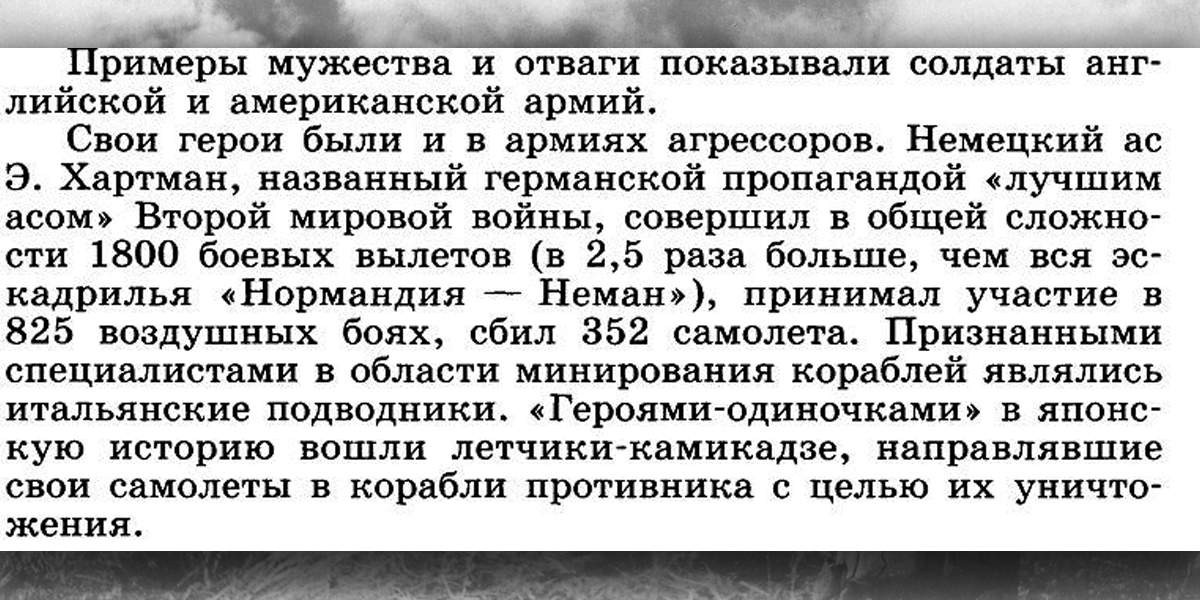 Примеры мужества и отваги показывали солдаты английской и американской армий.

Свои герои были и в армиях агрессоров. Немецкий ас Э. Хартман, названный германской пропагандой «лучшим асом» Второй мировой войны, совершил в общей сложности 1800 боевых вылетов (в 2,5 раза больше, чем вся эскадрилья «Нормандия — Неман»), принимал участие в 825 воздушных боях, сбил 352 самолета. Признанными специалистами в области минирования кораблей являлись итальянские подводники. «Героями-одиночками» в японскую историю вошли летчики-камикадзе, направлявшие свои самолеты в корабли противника с целью их уничтожения.